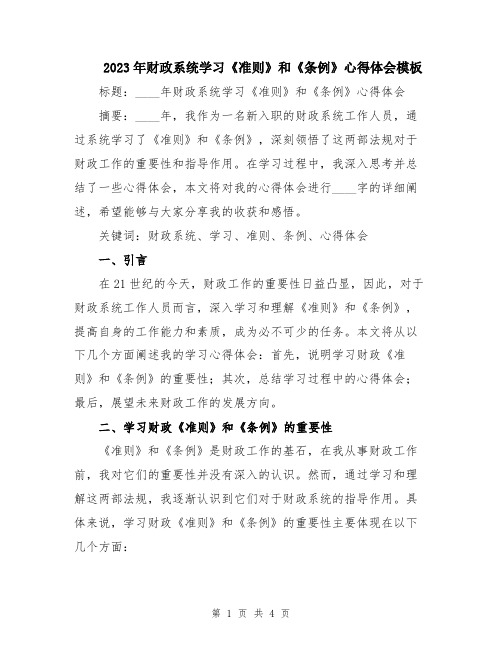 2023年财政系统学习《准则》和《条例》心得体会模板

标题：____年财政系统学习《准则》和《条例》心得体会

摘要：____年，我作为一名新入职的财政系统工作人员，通过系统学习了《准则》和《条例》，深刻领悟了这两部法规对于财政工作的重要性和指导作用。在学习过程中，我深入思考并总结了一些心得体会，本文将对我的心得体会进行____字的详细阐述，希望能够与大家分享我的收获和感悟。

关键词：财政系统、学习、准则、条例、心得体会

一、引言

在21世纪的今天，财政工作的重要性日益凸显，因此，对于财政系统工作人员而言，深入学习和理解《准则》和《条例》，提高自身的工作能力和素质，成为必不可少的任务。本文将从以下几个方面阐述我的学习心得体会：首先，说明学习财政《准则》和《条例》的重要性；其次，总结学习过程中的心得体会；最后，展望未来财政工作的发展方向。

二、学习财政《准则》和《条例》的重要性

《准则》和《条例》是财政工作的基石，在我从事财政工作前，我对它们的重要性并没有深入的认识。然而，通过学习和理解这两部法规，我逐渐认识到它们对于财政系统的指导作用。具体来说，学习财政《准则》和《条例》的重要性主要体现在以下几个方面：

第 1 页 共 4 页